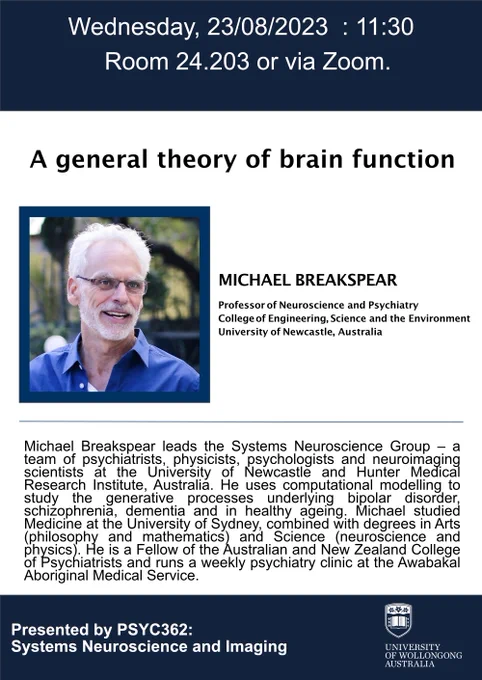 Wednesday, 23/08/2023 : 11:30
Room 24.203 or via Zoom.

A general theory of brain function

MICHAEL BREAKSPEAR

Professor of Neuroscience and Psychiatry
College of Engineering, Science and the Environment
University of Newcastle, Australia

Michael Breakspear leads the Systems Neuroscience Group – a team of psychiatrists, physicists, psychologists and neuroimaging scientists at the University of Newcastle and Hunter Medical Research Institute, Australia. He uses computational modelling to study the generative processes underlying bipolar disorder, schizophrenia, dementia and in healthy ageing. Michael studied Medicine at the University of Sydney, combined with degrees in Arts (philosophy and mathematics) and Science (neuroscience and physics). He is a Fellow of the Australian and New Zealand College of Psychiatrists and runs a weekly psychiatry clinic at the Awabakal Aboriginal Medical Service.

Presented by PSYC362:
Systems Neuroscience and Imaging

UNIVERSITY OF WOLLONGONG AUSTRALIA